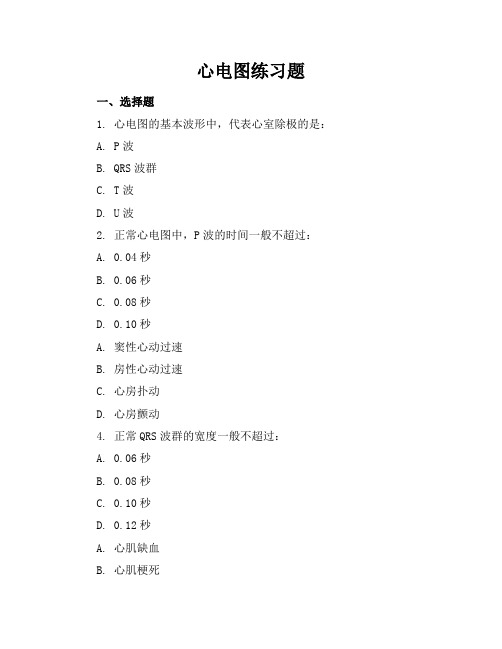 心电图练习题

一、选择题

1. 心电图的基本波形中，代表心室除极的是：

A. P 波

B. QRS 波群

C. T 波

D. U 波

2. 正常心电图中，P 波的时间一般不超过：

A. 0.04 秒

B. 0.06 秒

C. 0.08 秒

D. 0.10 秒

A. 窦性心动过速

B. 房性心动过速

C. 心房扑动

D. 心房颤动

4. 正常 QRS 波群的宽度一般不超过：

A. 0.06 秒

B. 0.08 秒

C. 0.10 秒

D. 0.12 秒

A. 心肌缺血

B. 心肌梗死